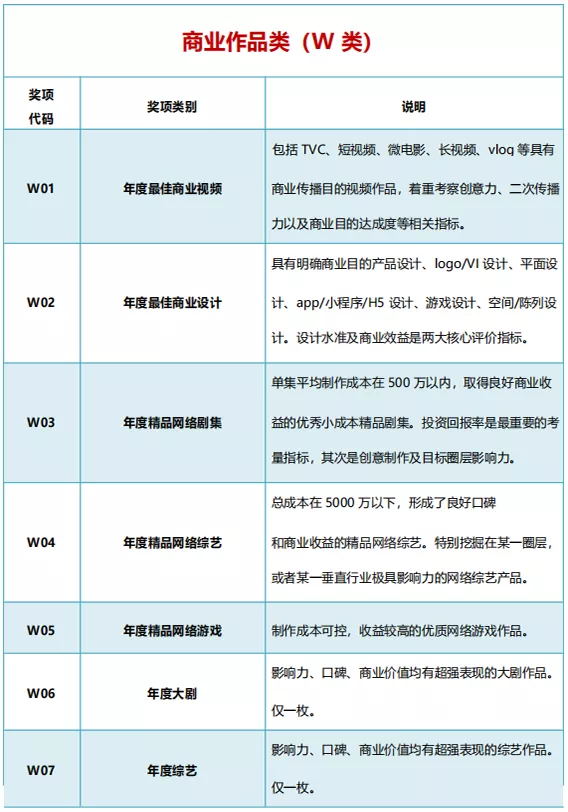 商业作品类（W 类）

| 奖项代码 | 奖项类别 | 说明 |
|---|---|---|
| W01 | 年度最佳商业视频 | 包括 TVC、短视频、微电影、长视频、vlog 等具有商业传播目的视频作品，着重考察创意力、二次传播力以及商业目的达成度等相关指标。 |
| W02 | 年度最佳商业设计 | 具有明确商业目的产品设计、logo/VI 设计、平面设计、app/小程序/H5 设计、游戏设计、空间/陈列设计。设计水准及商业效益是两大核心评价指标。 |
| W03 | 年度精品网络剧集 | 单集平均制作成本在 500 万以内，取得良好商业收益的优秀小成本精品剧集。投资回报率是最重要的考量指标，其次是创意制作及目标圈层影响力。 |
| W04 | 年度精品网络综艺 | 总成本在 5000 万以下，形成了良好口碑和商业收益的精品网络综艺。特别挖掘在某一圈层，或者某一垂直行业极具影响力的网络综艺产品。 |
| W05 | 年度精品网络游戏 | 制作成本可控，收益较高的优质网络游戏作品。 |
| W06 | 年度大剧 | 影响力、口碑、商业价值均有超强表现的大剧作品。仅一枚。 |
| W07 | 年度综艺 | 影响力、口碑、商业价值均有超强表现的综艺作品。仅一枚。 |